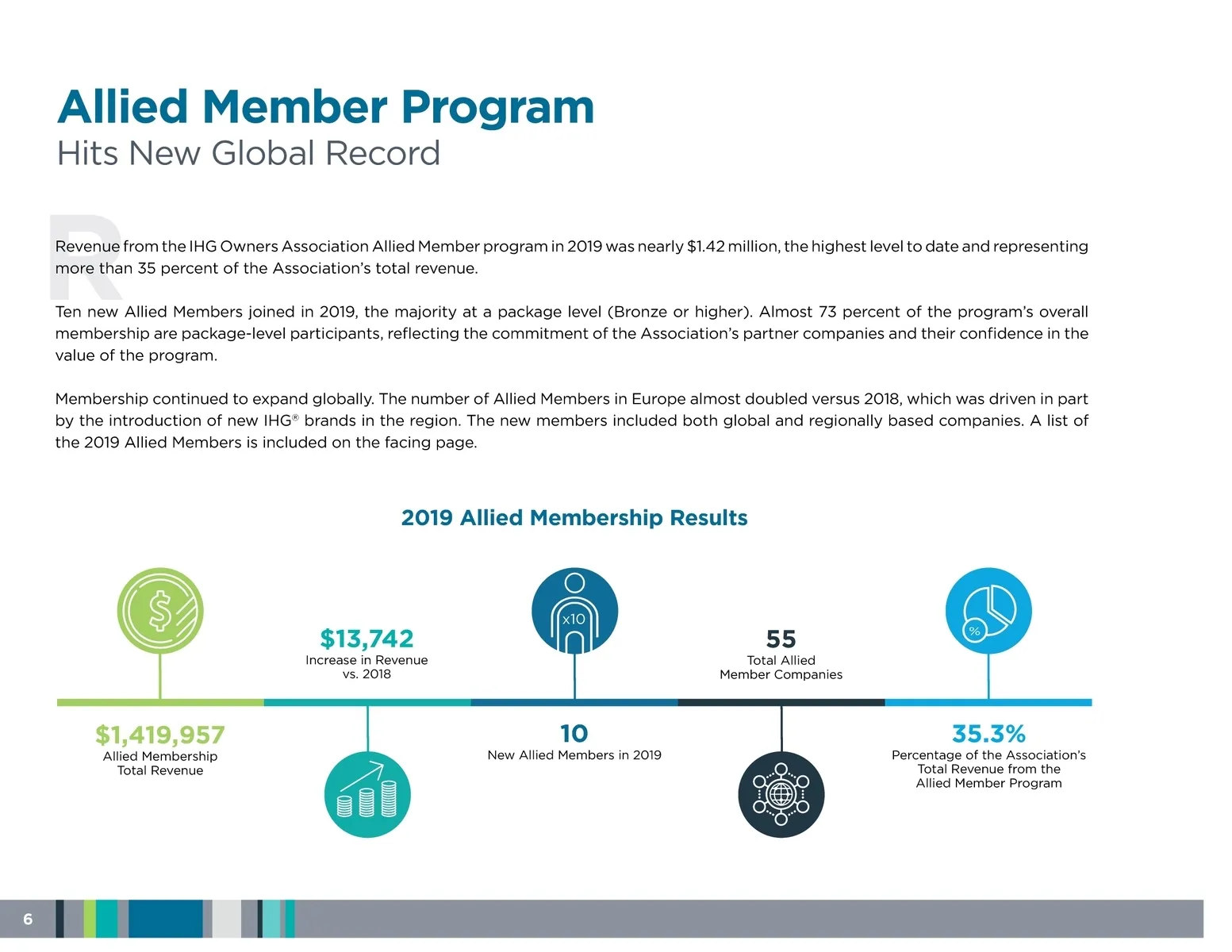 Allied Member Program
Hits New Global Record

Revenue from the IHG Owners Association Allied Member program in 2019 was nearly $1.42 million, the highest level to date and representing more than 35 percent of the Association's total revenue.

Ten new Allied Members joined in 2019, the majority at a package level (Bronze or higher). Almost 73 percent of the program's overall membership are package-level participants, reflecting the commitment of the Association's partner companies and their confidence in the value of the program.

Membership continued to expand globally. The number of Allied Members in Europe almost doubled versus 2018, which was driven in part by the introduction of new IHG® brands in the region. The new members included both global and regionally based companies. A list of the 2019 Allied Members is included on the facing page.

2019 Allied Membership Results

$1,419,957
Allied Membership Total Revenue

$13,742
Increase in Revenue vs. 2018

x10

10
New Allied Members in 2019

55
Total Allied Member Companies

%

35.3%
Percentage of the Association's Total Revenue from the Allied Member Program

6